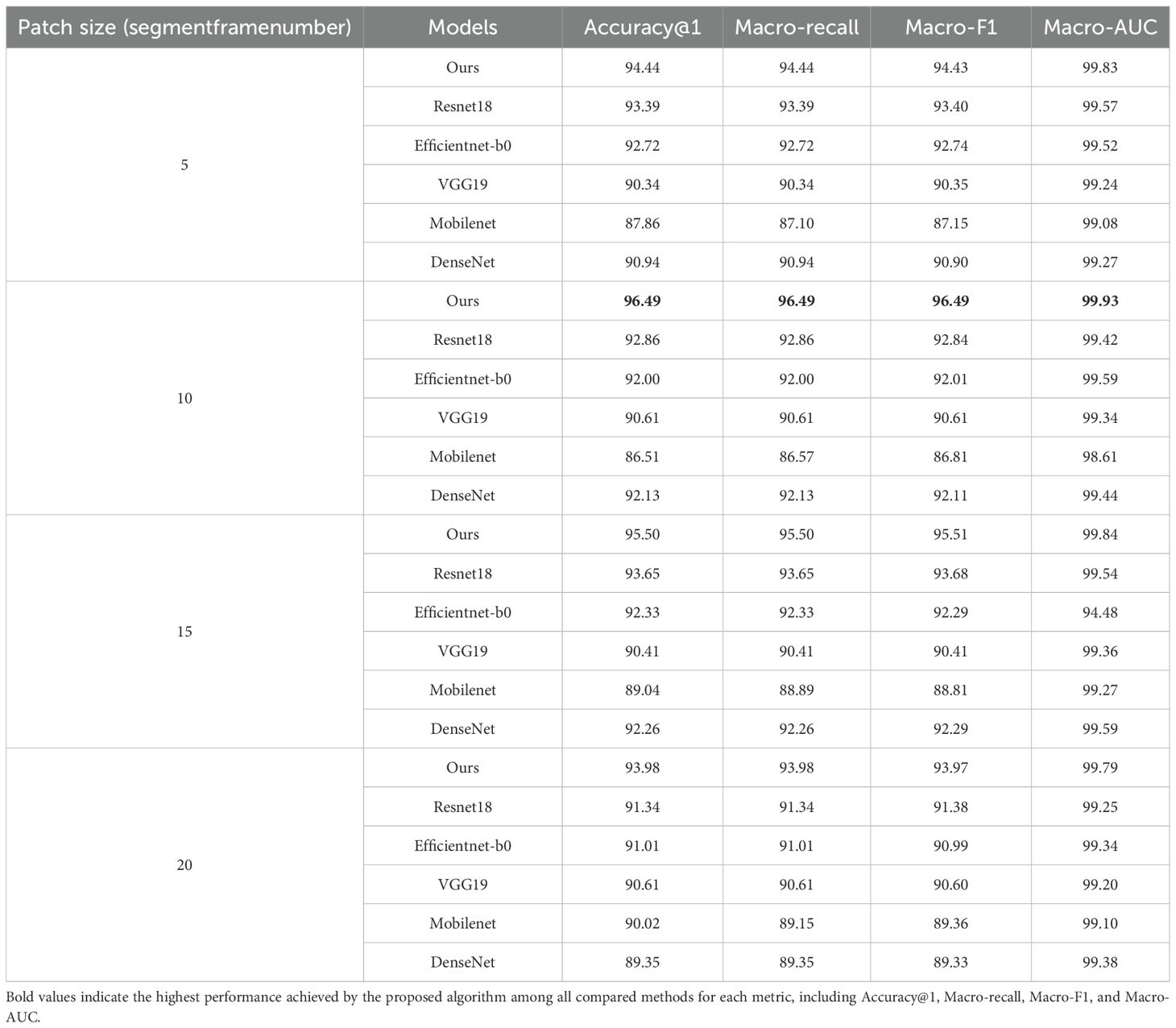 | Patch size (segmentframenumber) | Models | Accuracy@1 | Macro-recall | Macro-F1 | Macro-AUC |
|---|---|---|---|---|---|
| 5 | Ours | 94.44 | 94.44 | 94.43 | 99.83 |
| | Resnet18 | 93.39 | 93.39 | 93.40 | 99.57 |
| | Efficientnet-b0 | 92.72 | 92.72 | 92.74 | 99.52 |
| | VGG19 | 90.34 | 90.34 | 90.35 | 99.24 |
| | Mobilenet | 87.86 | 87.10 | 87.15 | 99.08 |
| | DenseNet | 90.94 | 90.94 | 90.90 | 99.27 |
| 10 | Ours | **96.49** | **96.49** | **96.49** | **99.93** |
| | Resnet18 | 92.86 | 92.86 | 92.84 | 99.42 |
| | Efficientnet-b0 | 92.00 | 92.00 | 92.01 | 99.59 |
| | VGG19 | 90.61 | 90.61 | 90.61 | 99.34 |
| | Mobilenet | 86.51 | 86.57 | 86.81 | 98.61 |
| | DenseNet | 92.13 | 92.13 | 92.11 | 99.44 |
| 15 | Ours | 95.50 | 95.50 | 95.51 | 99.84 |
| | Resnet18 | 93.65 | 93.65 | 93.68 | 99.54 |
| | Efficientnet-b0 | 92.33 | 92.33 | 92.29 | 94.48 |
| | VGG19 | 90.41 | 90.41 | 90.41 | 99.36 |
| | Mobilenet | 89.04 | 88.89 | 88.81 | 99.27 |
| | DenseNet | 92.26 | 92.26 | 92.29 | 99.59 |
| 20 | Ours | 93.98 | 93.98 | 93.97 | 99.79 |
| | Resnet18 | 91.34 | 91.34 | 91.38 | 99.25 |
| | Efficientnet-b0 | 91.01 | 91.01 | 90.99 | 99.34 |
| | VGG19 | 90.61 | 90.61 | 90.60 | 99.20 |
| | Mobilenet | 90.02 | 89.15 | 89.36 | 99.10 |
| | DenseNet | 89.35 | 89.35 | 89.33 | 99.38 |

Bold values indicate the highest performance achieved by the proposed algorithm among all compared methods for each metric, including Accuracy@1, Macro-recall, Macro-F1, and Macro-AUC.